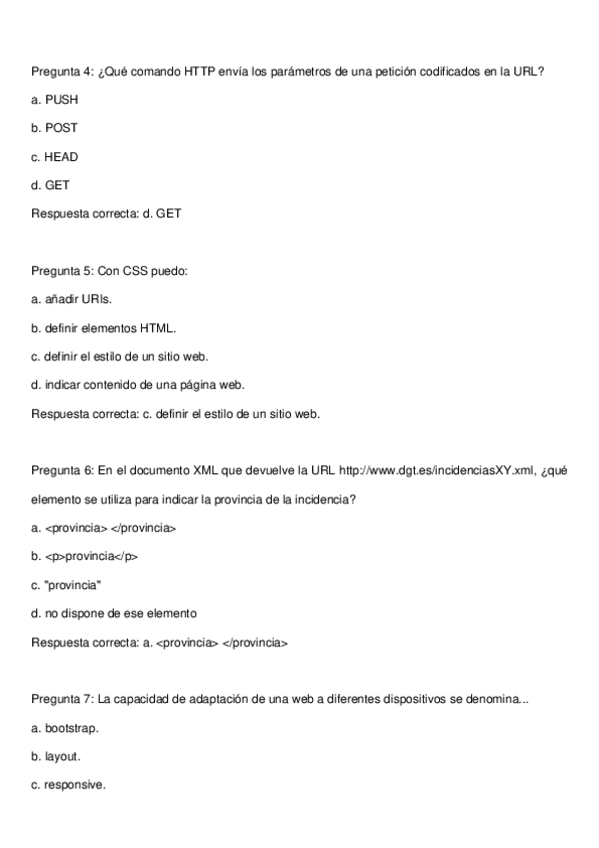 Pregunta 4: ¿Qué comando HTTP envía los parámetros de una petición codificados en la URL?

a. PUSH

b. POST

c. HEAD

d. GET

Respuesta correcta: d. GET

Pregunta 5: Con CSS puedo:

a. añadir URIs.

b. definir elementos HTML.

c. definir el estilo de un sitio web.

d. indicar contenido de una página web.

Respuesta correcta: c. definir el estilo de un sitio web.

Pregunta 6: En el documento XML que devuelve la URL http://www.dgt.es/incidenciasXY.xml, ¿qué elemento se utiliza para indicar la provincia de la incidencia?

a. <provincia> </provincia>

b. <p>provincia</p>

c. "provincia"

d. no dispone de ese elemento

Respuesta correcta: a. <provincia> </provincia>

Pregunta 7: La capacidad de adaptación de una web a diferentes dispositivos se denomina...

a. bootstrap.

b. layout.

c. responsive.